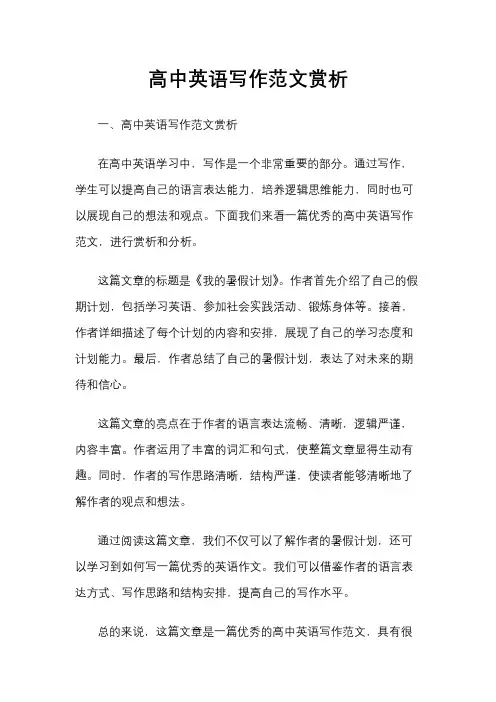 高中英语写作范文赏析

一、高中英语写作范文赏析

在高中英语学习中，写作是一个非常重要的部分。通过写作，学生可以提高自己的语言表达能力，培养逻辑思维能力，同时也可以展现自己的想法和观点。下面我们来看一篇优秀的高中英语写作范文，进行赏析和分析。

这篇文章的标题是《我的暑假计划》。作者首先介绍了自己的假期计划，包括学习英语、参加社会实践活动、锻炼身体等。接着，作者详细描述了每个计划的内容和安排，展现了自己的学习态度和计划能力。最后，作者总结了自己的暑假计划，表达了对未来的期待和信心。

这篇文章的亮点在于作者的语言表达流畅、清晰，逻辑严谨，内容丰富。作者运用了丰富的词汇和句式，使整篇文章显得生动有趣。同时，作者的写作思路清晰，结构严谨，使读者能够清晰地了解作者的观点和想法。

通过阅读这篇文章，我们不仅可以了解作者的暑假计划，还可以学习到如何写一篇优秀的英语作文。我们可以借鉴作者的语言表达方式、写作思路和结构安排，提高自己的写作水平。

总的来说，这篇文章是一篇优秀的高中英语写作范文，具有很